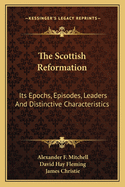 —KESSINGER'S LEGACY REPRINTS—

The Scottish Reformation

Its Epochs, Episodes, Leaders And Distinctive Characteristics

Alexander F. Mitchell
David Hay Fleming
James Christie